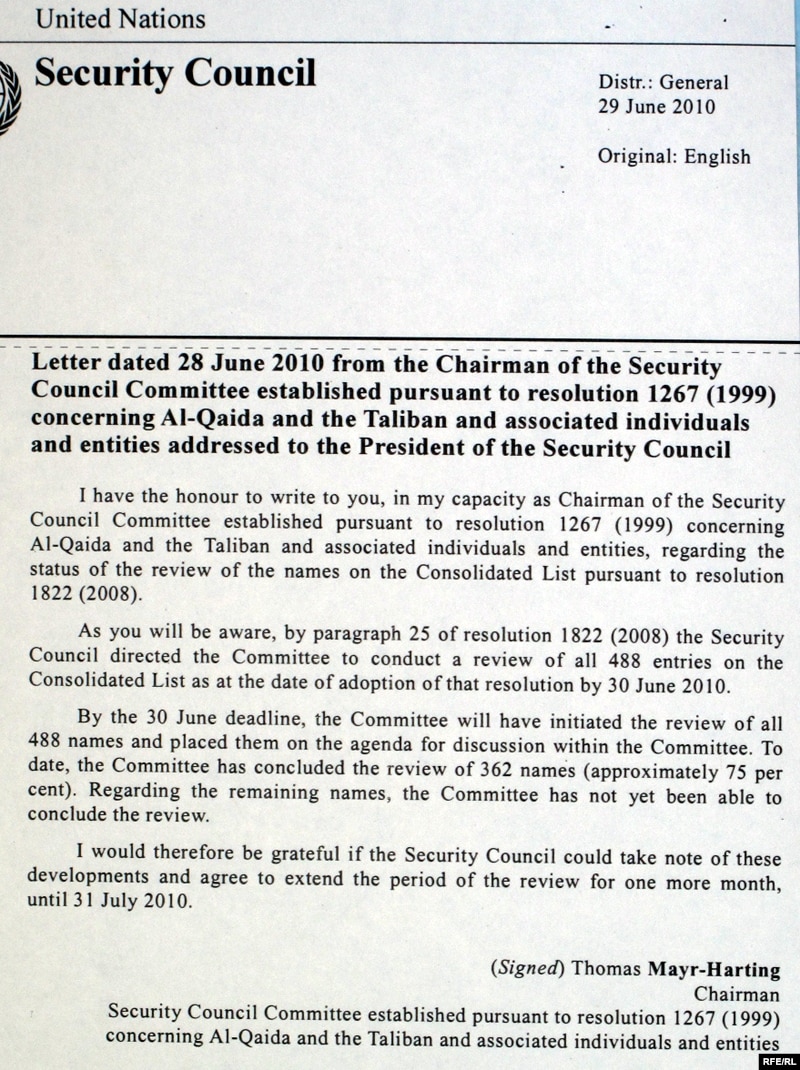 United Nations

Security Council

Distr.: General
29 June 2010

Original: English

Letter dated 28 June 2010 from the Chairman of the Security Council Committee established pursuant to resolution 1267 (1999) concerning Al-Qaida and the Taliban and associated individuals and entities addressed to the President of the Security Council

I have the honour to write to you, in my capacity as Chairman of the Security Council Committee established pursuant to resolution 1267 (1999) concerning Al-Qaida and the Taliban and associated individuals and entities, regarding the status of the review of the names on the Consolidated List pursuant to resolution 1822 (2008).

As you will be aware, by paragraph 25 of resolution 1822 (2008) the Security Council directed the Committee to conduct a review of all 488 entries on the Consolidated List as at the date of adoption of that resolution by 30 June 2010.

By the 30 June deadline, the Committee will have initiated the review of all 488 names and placed them on the agenda for discussion within the Committee. To date, the Committee has concluded the review of 362 names (approximately 75 per cent). Regarding the remaining names, the Committee has not yet been able to conclude the review.

I would therefore be grateful if the Security Council could take note of these developments and agree to extend the period of the review for one more month, until 31 July 2010.

(Signed) Thomas Mayr-Harting
Chairman
Security Council Committee established pursuant to resolution 1267 (1999) concerning Al-Qaida and the Taliban and associated individuals and entities

RFE/RL